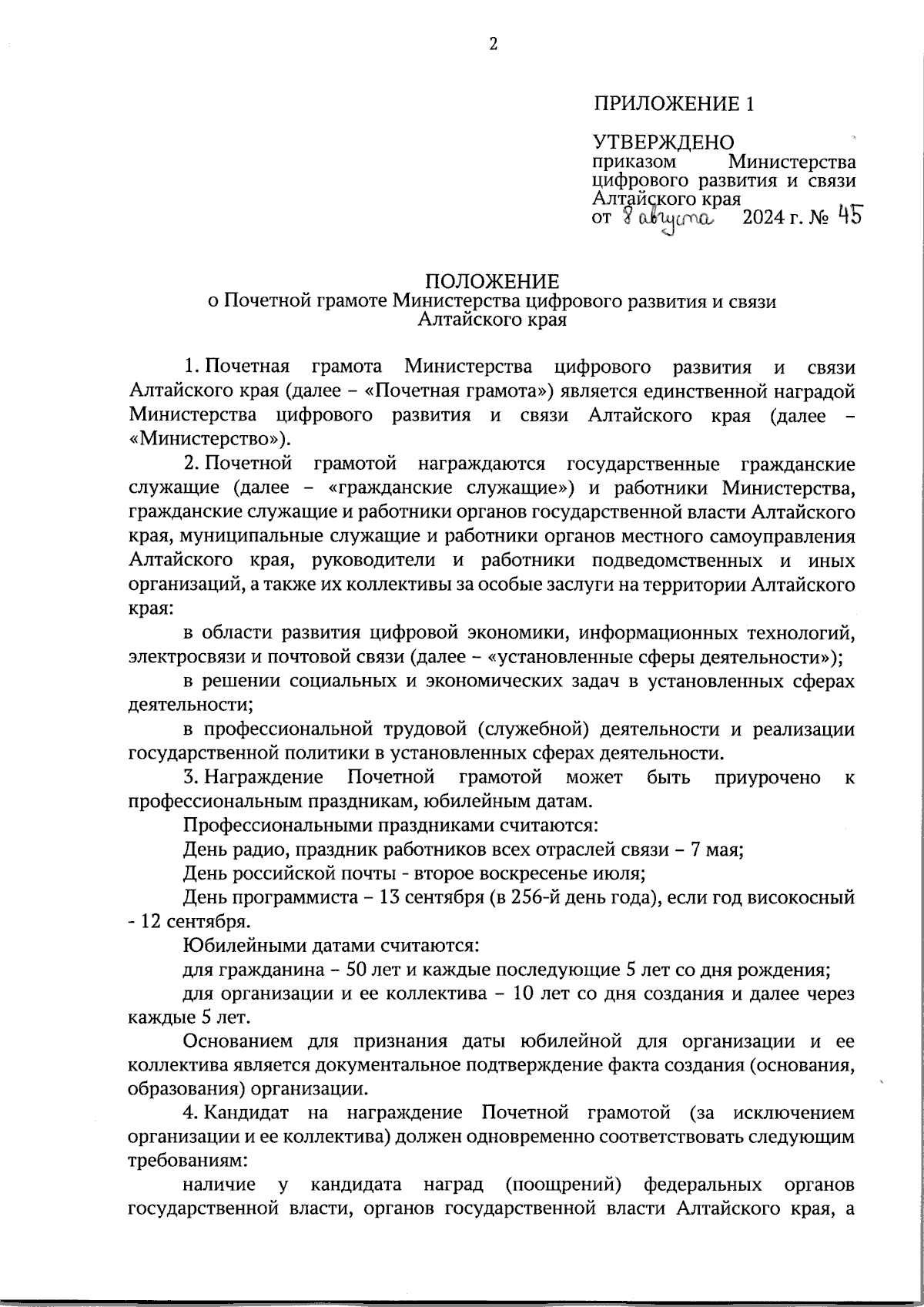 2

ПРИЛОЖЕНИЕ 1

УТВЕРЖДЕНО
приказом Министерства цифрового развития и связи Алтайского края
от 8 августа 2024 г. № 45

ПОЛОЖЕНИЕ
о Почетной грамоте Министерства цифрового развития и связи Алтайского края

1. Почетная грамота Министерства цифрового развития и связи Алтайского края (далее – «Почетная грамота») является единственной наградой Министерства цифрового развития и связи Алтайского края (далее – «Министерство»).

2. Почетной грамотой награждаются государственные гражданские служащие (далее – «гражданские служащие») и работники Министерства, гражданские служащие и работники органов государственной власти Алтайского края, муниципальные служащие и работники органов местного самоуправления Алтайского края, руководители и работники подведомственных и иных организаций, а также их коллективы за особые заслуги на территории Алтайского края:

в области развития цифровой экономики, информационных технологий, электросвязи и почтовой связи (далее – «установленные сферы деятельности»);

в решении социальных и экономических задач в установленных сферах деятельности;

в профессиональной трудовой (служебной) деятельности и реализации государственной политики в установленных сферах деятельности.

3. Награждение Почетной грамотой может быть приурочено к профессиональным праздникам, юбилейным датам.

Профессиональными праздниками считаются:

День радио, праздник работников всех отраслей связи – 7 мая;

День российской почты - второе воскресенье июля;

День программиста – 13 сентября (в 256-й день года), если год високосный - 12 сентября.

Юбилейными датами считаются:

для гражданина – 50 лет и каждые последующие 5 лет со дня рождения;

для организации и ее коллектива – 10 лет со дня создания и далее через каждые 5 лет.

Основанием для признания даты юбилейной для организации и ее коллектива является документальное подтверждение факта создания (основания, образования) организации.

4. Кандидат на награждение Почетной грамотой (за исключением организации и ее коллектива) должен одновременно соответствовать следующим требованиям:

наличие у кандидата наград (поощрений) федеральных органов государственной власти, органов государственной власти Алтайского края, а